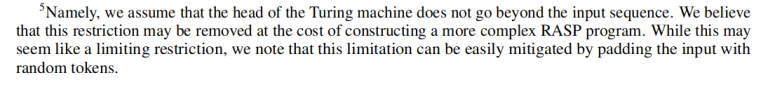 $^5$Namely, we assume that the head of the Turing machine does not go beyond the input sequence. We believe that this restriction may be removed at the cost of constructing a more complex RASP program. While this may seem like a limiting restriction, we note that this limitation can be easily mitigated by padding the input with random tokens.